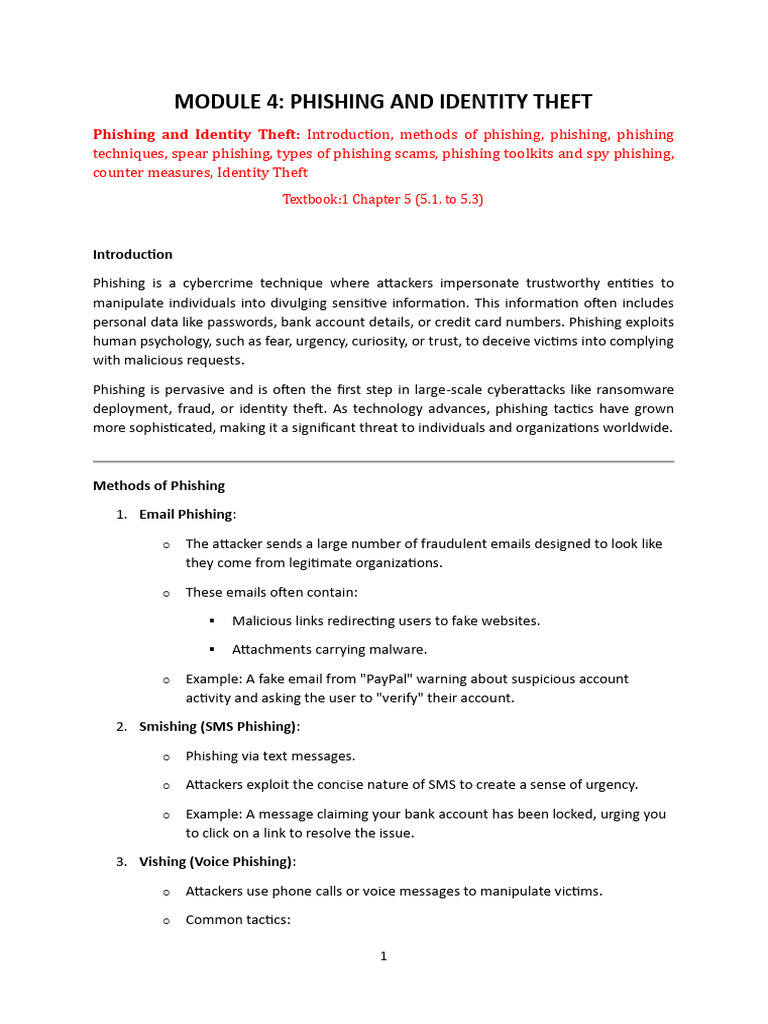 MODULE 4: PHISHING AND IDENTITY THEFT

Phishing and Identity Theft: Introduction, methods of phishing, phishing, phishing techniques, spear phishing, types of phishing scams, phishing toolkits and spy phishing, counter measures, Identity Theft

Textbook:1 Chapter 5 (5.1. to 5.3)

Introduction

Phishing is a cybercrime technique where attackers impersonate trustworthy entities to manipulate individuals into divulging sensitive information. This information often includes personal data like passwords, bank account details, or credit card numbers. Phishing exploits human psychology, such as fear, urgency, curiosity, or trust, to deceive victims into complying with malicious requests.

Phishing is pervasive and is often the first step in large-scale cyberattacks like ransomware deployment, fraud, or identity theft. As technology advances, phishing tactics have grown more sophisticated, making it a significant threat to individuals and organizations worldwide.

Methods of Phishing

1. Email Phishing:

o The attacker sends a large number of fraudulent emails designed to look like they come from legitimate organizations.

o These emails often contain:

▪ Malicious links redirecting users to fake websites.

▪ Attachments carrying malware.

o Example: A fake email from "PayPal" warning about suspicious account activity and asking the user to "verify" their account.

2. Smishing (SMS Phishing):

o Phishing via text messages.

o Attackers exploit the concise nature of SMS to create a sense of urgency.

o Example: A message claiming your bank account has been locked, urging you to click on a link to resolve the issue.

3. Vishing (Voice Phishing):

o Attackers use phone calls or voice messages to manipulate victims.

o Common tactics:

1